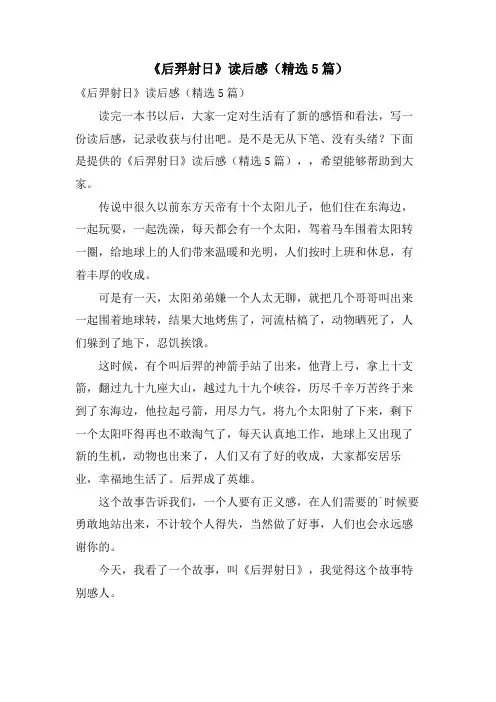 《后羿射日》读后感（精选5篇）

《后羿射日》读后感（精选5篇）

读完一本书以后，大家一定对生活有了新的感悟和看法，写一份读后感，记录收获与付出吧。是不是无从下笔、没有头绪？下面是提供的《后羿射日》读后感（精选5篇），，希望能够帮助到大家。

传说中很久以前东方天帝有十个太阳儿子，他们住在东海边，一起玩耍，一起洗澡，每天都会有一个太阳，驾着马车围着太阳转一圈，给地球上的人们带来温暖和光明，人们按时上班和休息，有着丰厚的收成。

可是有一天，太阳弟弟嫌一个人太无聊，就把几个哥哥叫出来一起围着地球转，结果大地烤焦了，河流枯槁了，动物晒死了，人们躲到了地下，忍饥挨饿。

这时候，有个叫后羿的神箭手站了出来，他背上弓，拿上十支箭，翻过九十九座大山，越过九十九个峡谷，历尽千辛万苦终于来到了东海边，他拉起弓箭，用尽力气，将九个太阳射了下来，剩下一个太阳吓得再也不敢淘气了，每天认真地工作，地球上又出现了新的生机，动物也出来了，人们又有了好的收成，大家都安居乐业，幸福地生活了。后羿成了英雄。

这个故事告诉我们，一个人要有正义感，在人们需要的`时候要勇敢地站出来，不计较个人得失，当然做了好事，人们也会永远感谢你的。

今天，我看了一个故事，叫《后羿射日》，我觉得这个故事特别感人。